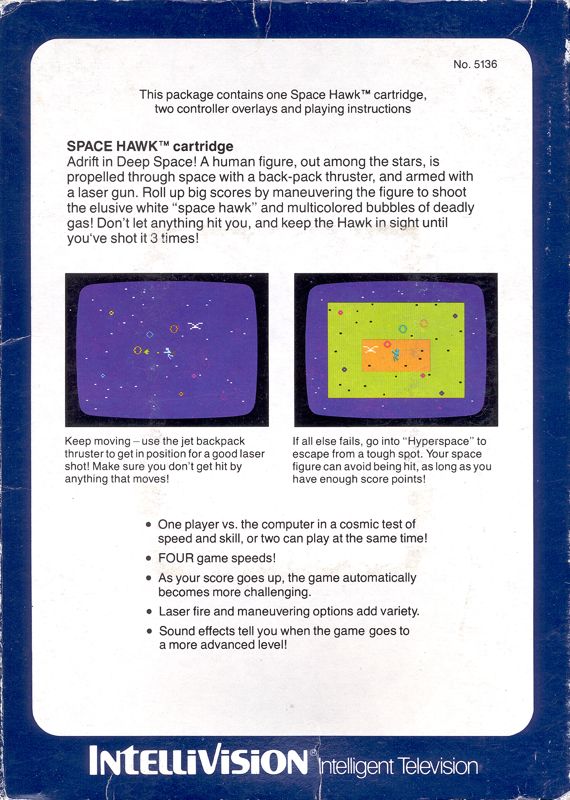 No. 5136

This package contains one Space Hawk™ cartridge, two controller overlays and playing instructions

SPACE HAWK™ cartridge
Adrift in Deep Space! A human figure, out among the stars, is propelled through space with a back-pack thruster, and armed with a laser gun. Roll up big scores by maneuvering the figure to shoot the elusive white "space hawk" and multicolored bubbles of deadly gas! Don't let anything hit you, and keep the Hawk in sight until you've shot it 3 times!

Keep moving – use the jet backpack thruster to get in position for a good laser shot! Make sure you don't get hit by anything that moves!

If all else fails, go into "Hyperspace" to escape from a tough spot. Your space figure can avoid being hit, as long as you have enough score points!

• One player vs. the computer in a cosmic test of speed and skill, or two can play at the same time!
• FOUR game speeds!
• As your score goes up, the game automatically becomes more challenging.
• Laser fire and maneuvering options add variety.
• Sound effects tell you when the game goes to a more advanced level!

INTELLIVISION® Intelligent Television